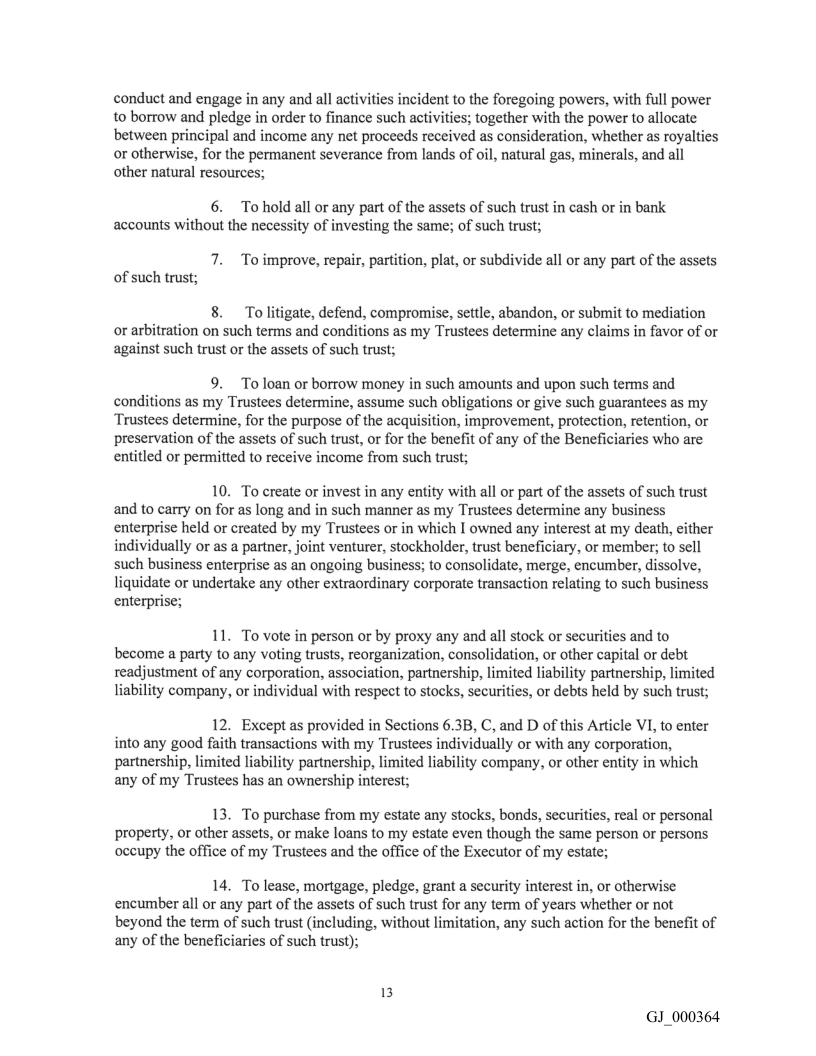 conduct and engage in any and all activities incident to the foregoing powers, with full power to borrow and pledge in order to finance such activities; together with the power to allocate between principal and income any net proceeds received as consideration, whether as royalties or otherwise, for the permanent severance from lands of oil, natural gas, minerals, and all other natural resources;

6. To hold all or any part of the assets of such trust in cash or in bank accounts without the necessity of investing the same; of such trust;

7. To improve, repair, partition, plat, or subdivide all or any part of the assets of such trust;

8. To litigate, defend, compromise, settle, abandon, or submit to mediation or arbitration on such terms and conditions as my Trustees determine any claims in favor of or against such trust or the assets of such trust;

9. To loan or borrow money in such amounts and upon such terms and conditions as my Trustees determine, assume such obligations or give such guarantees as my Trustees determine, for the purpose of the acquisition, improvement, protection, retention, or preservation of the assets of such trust, or for the benefit of any of the Beneficiaries who are entitled or permitted to receive income from such trust;

10. To create or invest in any entity with all or part of the assets of such trust and to carry on for as long and in such manner as my Trustees determine any business enterprise held or created by my Trustees or in which I owned any interest at my death, either individually or as a partner, joint venturer, stockholder, trust beneficiary, or member; to sell such business enterprise as an ongoing business; to consolidate, merge, encumber, dissolve, liquidate or undertake any other extraordinary corporate transaction relating to such business enterprise;

11. To vote in person or by proxy any and all stock or securities and to become a party to any voting trusts, reorganization, consolidation, or other capital or debt readjustment of any corporation, association, partnership, limited liability partnership, limited liability company, or individual with respect to stocks, securities, or debts held by such trust;

12. Except as provided in Sections 6.3B, C, and D of this Article VI, to enter into any good faith transactions with my Trustees individually or with any corporation, partnership, limited liability partnership, limited liability company, or other entity in which any of my Trustees has an ownership interest;

13. To purchase from my estate any stocks, bonds, securities, real or personal property, or other assets, or make loans to my estate even though the same person or persons occupy the office of my Trustees and the office of the Executor of my estate;

14. To lease, mortgage, pledge, grant a security interest in, or otherwise encumber all or any part of the assets of such trust for any term of years whether or not beyond the term of such trust (including, without limitation, any such action for the benefit of any of the beneficiaries of such trust);

13

GJ_000364